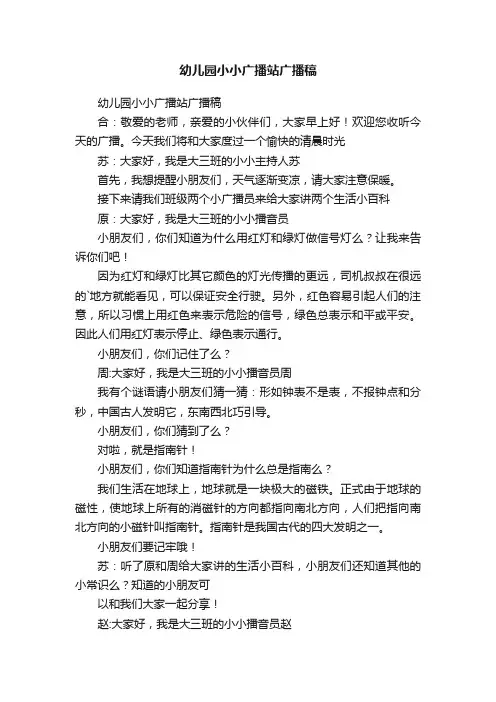 幼儿园小小广播站广播稿

幼儿园小小广播站广播稿

合：敬爱的老师，亲爱的小伙伴们，大家早上好！欢迎您收听今天的广播。今天我们将和大家度过一个愉快的清晨时光

苏：大家好，我是大三班的小小主持人苏

首先，我想提醒小朋友们，天气逐渐变凉，请大家注意保暖。

接下来请我们班级两个小广播员来给大家讲两个生活小百科

原：大家好，我是大三班的小小播音员

小朋友们，你们知道为什么用红灯和绿灯做信号灯么？让我来告诉你们吧！

因为红灯和绿灯比其它颜色的灯光传播的更远，司机叔叔在很远的`地方就能看见，可以保证安全行驶。另外，红色容易引起人们的注意，所以习惯上用红色来表示危险的信号，绿色总表示和平或平安。因此人们用红灯表示停止、绿色表示通行。

小朋友们，你们记住了么？

周:大家好，我是大三班的小小播音员周

我有个谜语请小朋友们猜一猜：形如钟表不是表，不报钟点和分秒，中国古人发明它，东南西北巧引导。

小朋友们，你们猜到了么？

对啦，就是指南针！

小朋友们，你们知道指南针为什么总是指南么？

我们生活在地球上，地球就是一块极大的磁铁。正式由于地球的磁性，使地球上所有的消磁针的方向都指向南北方向，人们把指向南北方向的小磁针叫指南针。指南针是我国古代的四大发明之一。

小朋友们要记牢哦！

苏：听了原和周给大家讲的生活小百科，小朋友们还知道其他的小常识么？知道的小朋友可

以和我们大家一起分享！

赵:大家好，我是大三班的小小播音员赵